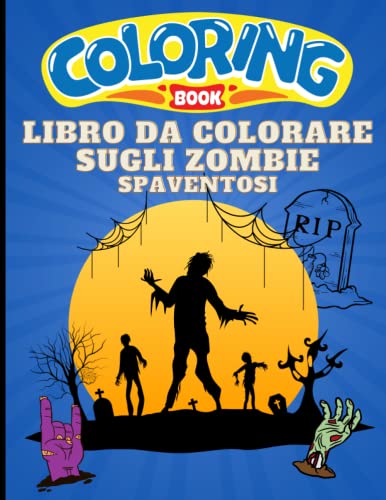 COLORING
BOOK
LIBRO DA COLORARE SUGLI ZOMBIE
SPAVENTOSI
RIP